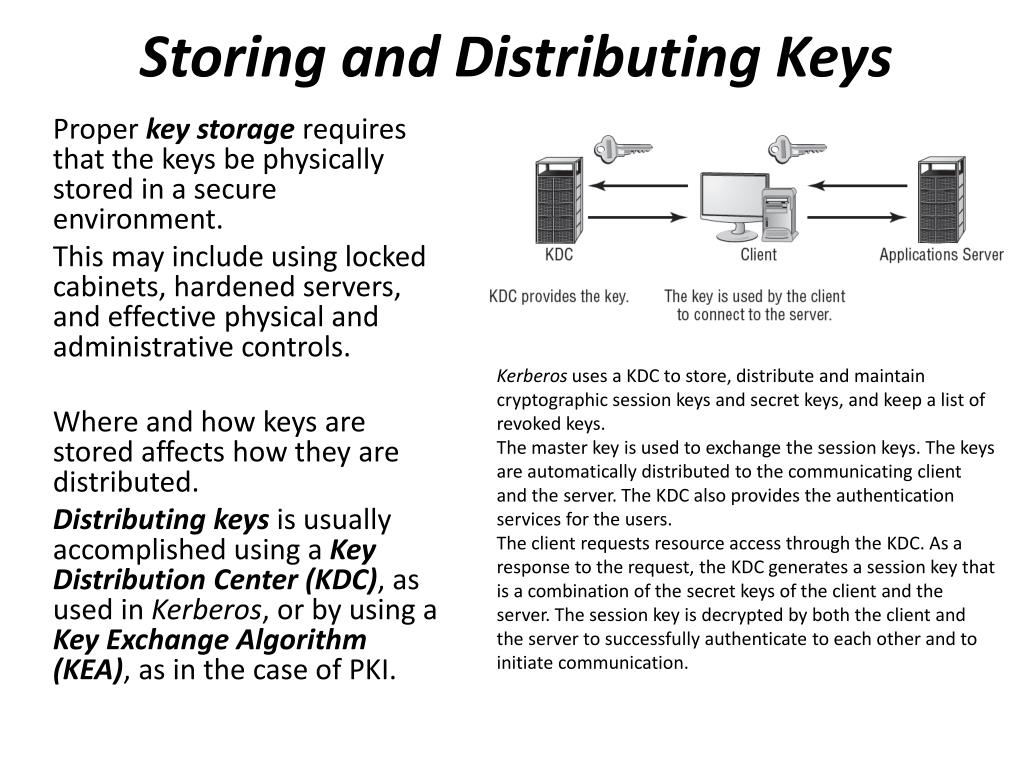 Storing and Distributing Keys

Proper key storage requires that the keys be physically stored in a secure environment.

This may include using locked cabinets, hardened servers, and effective physical and administrative controls.

Where and how keys are stored affects how they are distributed.

Distributing keys is usually accomplished using a Key Distribution Center (KDC), as used in Kerberos, or by using a Key Exchange Algorithm (KEA), as in the case of PKI.

KDC

Client

Applications Server

KDC provides the key.

The key is used by the client to connect to the server.

Kerberos uses a KDC to store, distribute and maintain cryptographic session keys and secret keys, and keep a list of revoked keys.
The master key is used to exchange the session keys. The keys are automatically distributed to the communicating client and the server. The KDC also provides the authentication services for the users.
The client requests resource access through the KDC. As a response to the request, the KDC generates a session key that is a combination of the secret keys of the client and the server. The session key is decrypted by both the client and the server to successfully authenticate to each other and to initiate communication.